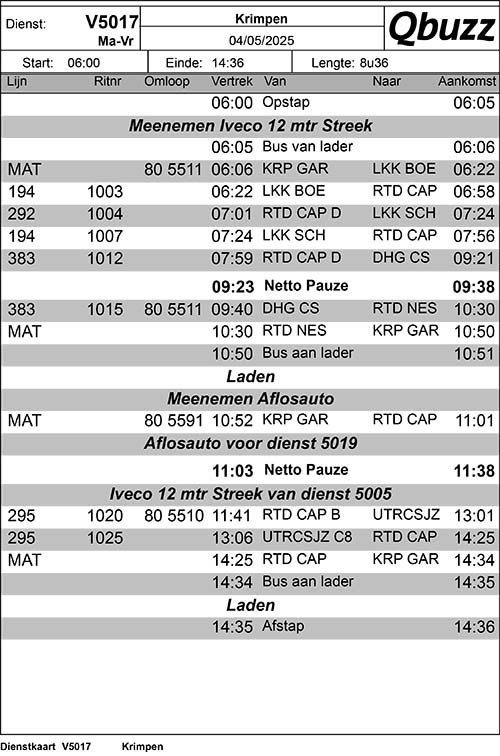 Dienst: V5017 Ma-Vr

Krimpen
04/05/2025

Qbuzz

Start: 06:00 Einde: 14:36 Lengte: 8u36

| Lijn | Ritnr | Omloop | Vertrek | Van | Naar | Aankomst |
|---|---|---|---|---|---|---|
| | | | 06:00 | Opstap | | 06:05 |
| Meenemen Iveco 12 mtr Streek | | | | | | |
| | | | 06:05 | Bus van lader | | 06:06 |
| MAT | | 80 5511 | 06:06 | KRP GAR | LKK BOE | 06:22 |
| 194 | 1003 | | 06:22 | LKK BOE | RTD CAP | 06:58 |
| 292 | 1004 | | 07:01 | RTD CAP D | LKK SCH | 07:24 |
| 194 | 1007 | | 07:24 | LKK SCH | RTD CAP | 07:56 |
| 383 | 1012 | | 07:59 | RTD CAP D | DHG CS | 09:21 |
| | | | 09:23 | Netto Pauze | | 09:38 |
| 383 | 1015 | 80 5511 | 09:40 | DHG CS | RTD NES | 10:30 |
| MAT | | | 10:30 | RTD NES | KRP GAR | 10:50 |
| | | | 10:50 | Bus aan lader | | 10:51 |
| Laden | | | | | | |
| Meenemen Aflosauto | | | | | | |
| MAT | | 80 5591 | 10:52 | KRP GAR | RTD CAP | 11:01 |
| Aflosauto voor dienst 5019 | | | | | | |
| | | | 11:03 | Netto Pauze | | 11:38 |
| Iveco 12 mtr Streek van dienst 5005 | | | | | | |
| 295 | 1020 | 80 5510 | 11:41 | RTD CAP B | UTRCSJZ | 13:01 |
| 295 | 1025 | | 13:06 | UTRCSJZ C8 | RTD CAP | 14:25 |
| MAT | | | 14:25 | RTD CAP | KRP GAR | 14:34 |
| | | | 14:34 | Bus aan lader | | 14:35 |
| Laden | | | | | | |
| | | | 14:35 | Afstap | | 14:36 |

Dienstkaart V5017 Krimpen